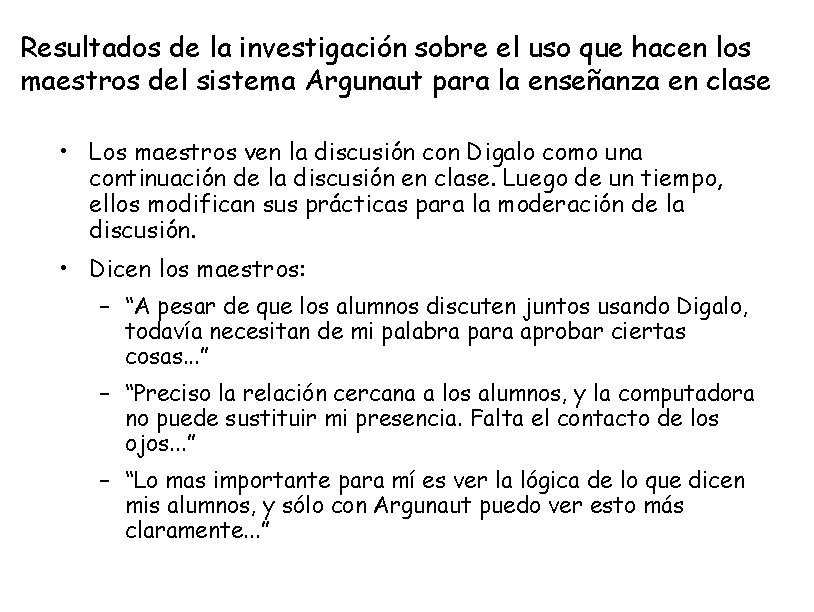 Resultados de la investigación sobre el uso que hacen los maestros del sistema Argunaut para la enseñanza en clase

• Los maestros ven la discusión con Digalo como una continuación de la discusión en clase. Luego de un tiempo, ellos modifican sus prácticas para la moderación de la discusión.

• Dicen los maestros:

– “A pesar de que los alumnos discuten juntos usando Digalo, todavía necesitan de mi palabra para aprobar ciertas cosas...”

– “Preciso la relación cercana a los alumnos, y la computadora no puede sustituir mi presencia. Falta el contacto de los ojos...”

– “Lo mas importante para mí es ver la lógica de lo que dicen mis alumnos, y sólo con Argunaut puedo ver esto más claramente...”